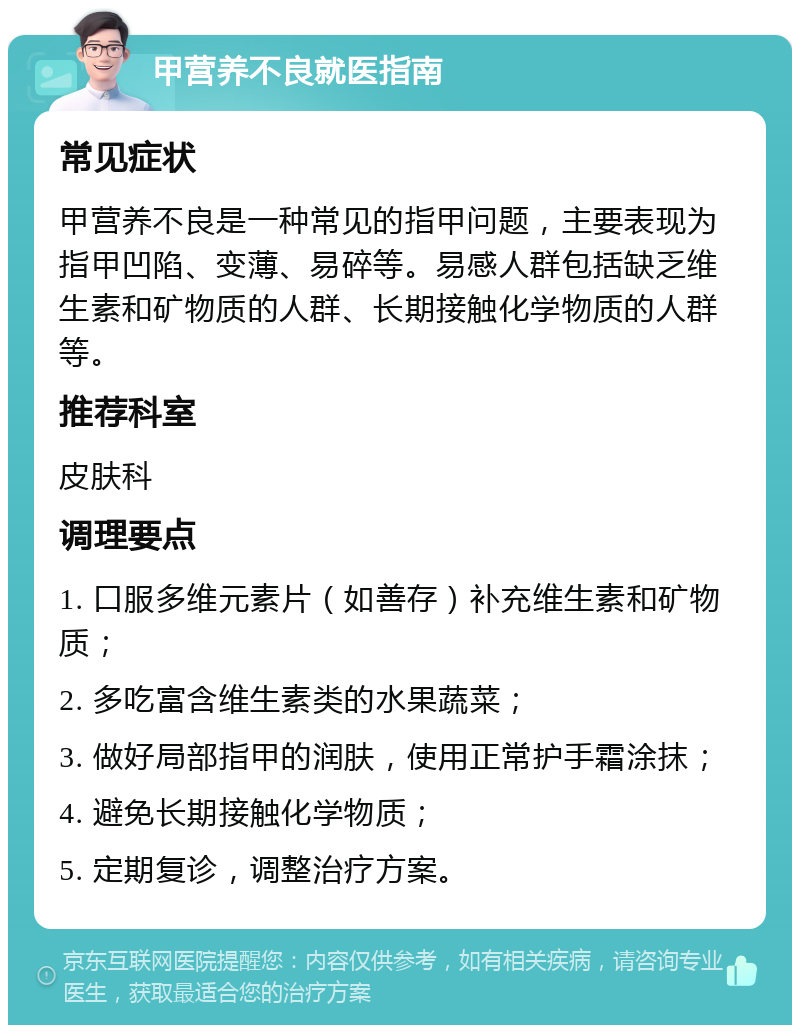 甲营养不良就医指南

常见症状

甲营养不良是一种常见的指甲问题，主要表现为指甲凹陷、变薄、易碎等。易感人群包括缺乏维生素和矿物质的人群、长期接触化学物质的人群等。

推荐科室

皮肤科

调理要点

1. 口服多维元素片（如善存）补充维生素和矿物质；

2. 多吃富含维生素类的水果蔬菜；

3. 做好局部指甲的润肤，使用正常护手霜涂抹；

4. 避免长期接触化学物质；

5. 定期复诊，调整治疗方案。

京东互联网医院提醒您：内容仅供参考，如有相关疾病，请咨询专业医生，获取最适合您的治疗方案